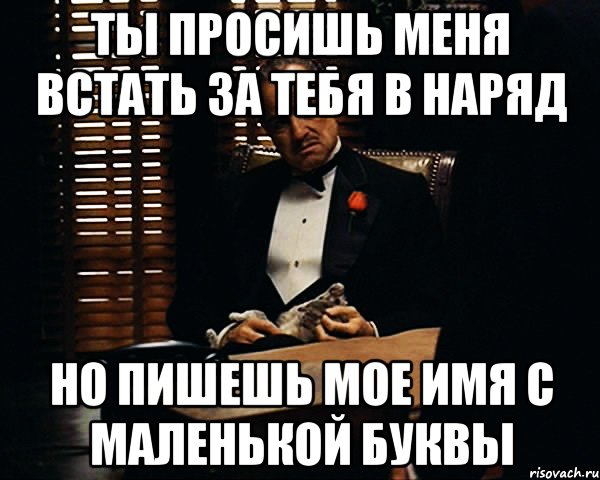 ТЫ ПРОСИШЬ МЕНЯ ВСТАТЬ ЗА ТЕБЯ В НАРЯД

НО ПИШЕШЬ МОЕ ИМЯ С МАЛЕНЬКОЙ БУКВЫ

risovach.ru